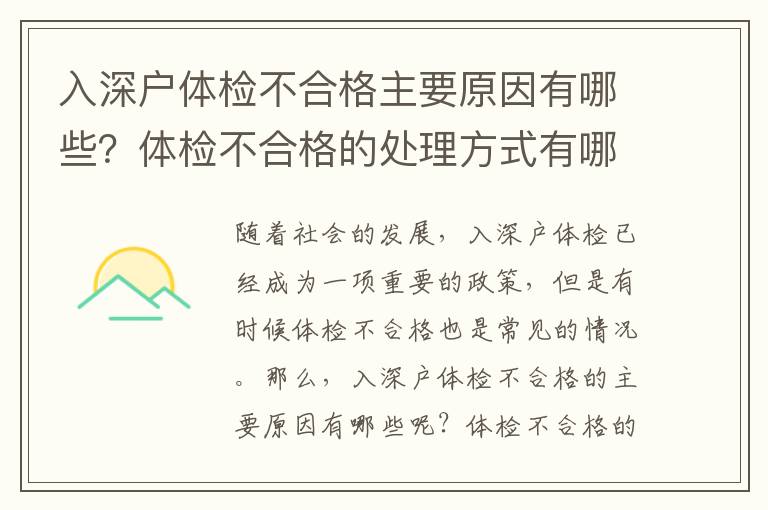 入深户体检不合格主要原因有哪些？体检不合格的处理方式有哪

随着社会的发展，入深户体检已经成为一项重要的政策，但是有时候体检不合格也是常见的情况。那么，入深户体检不合格的主要原因有哪些呢？体检不合格的